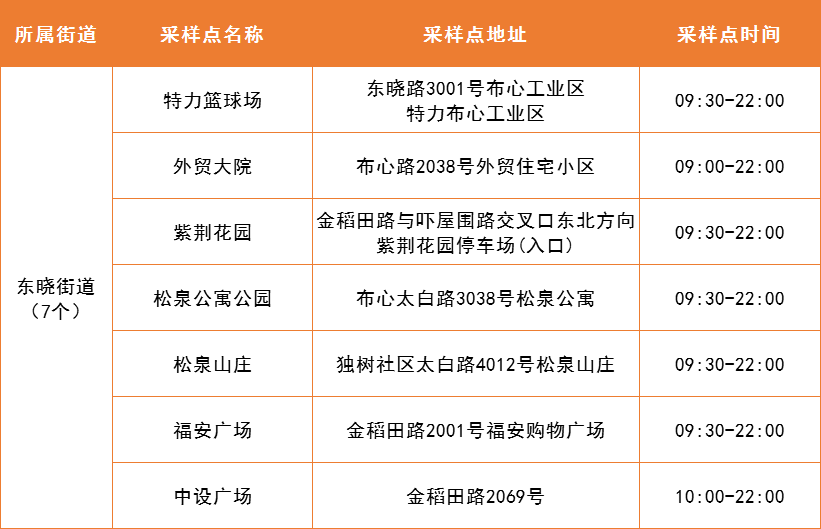 | 所属街道 | 采样点名称 | 采样点地址 | 采样点时间 |
|---|---|---|---|
| 东晓街道（7个） | 特力篮球场 | 东晓路3001号布心工业区 特力布心工业区 | 09:30-22:00 |
| | 外贸大院 | 布心路2038号外贸住宅小区 | 09:00-22:00 |
| | 紫荆花园 | 金稻田路与吓屋围路交叉口东北方向 紫荆花园停车场(入口) | 09:30-22:00 |
| | 松泉公寓公园 | 布心太白路3038号松泉公寓 | 09:30-22:00 |
| | 松泉山庄 | 独树社区太白路4012号松泉山庄 | 09:30-22:00 |
| | 福安广场 | 金稻田路2001号福安购物广场 | 09:30-22:00 |
| | 中设广场 | 金稻田路2069号 | 10:00-22:00 |